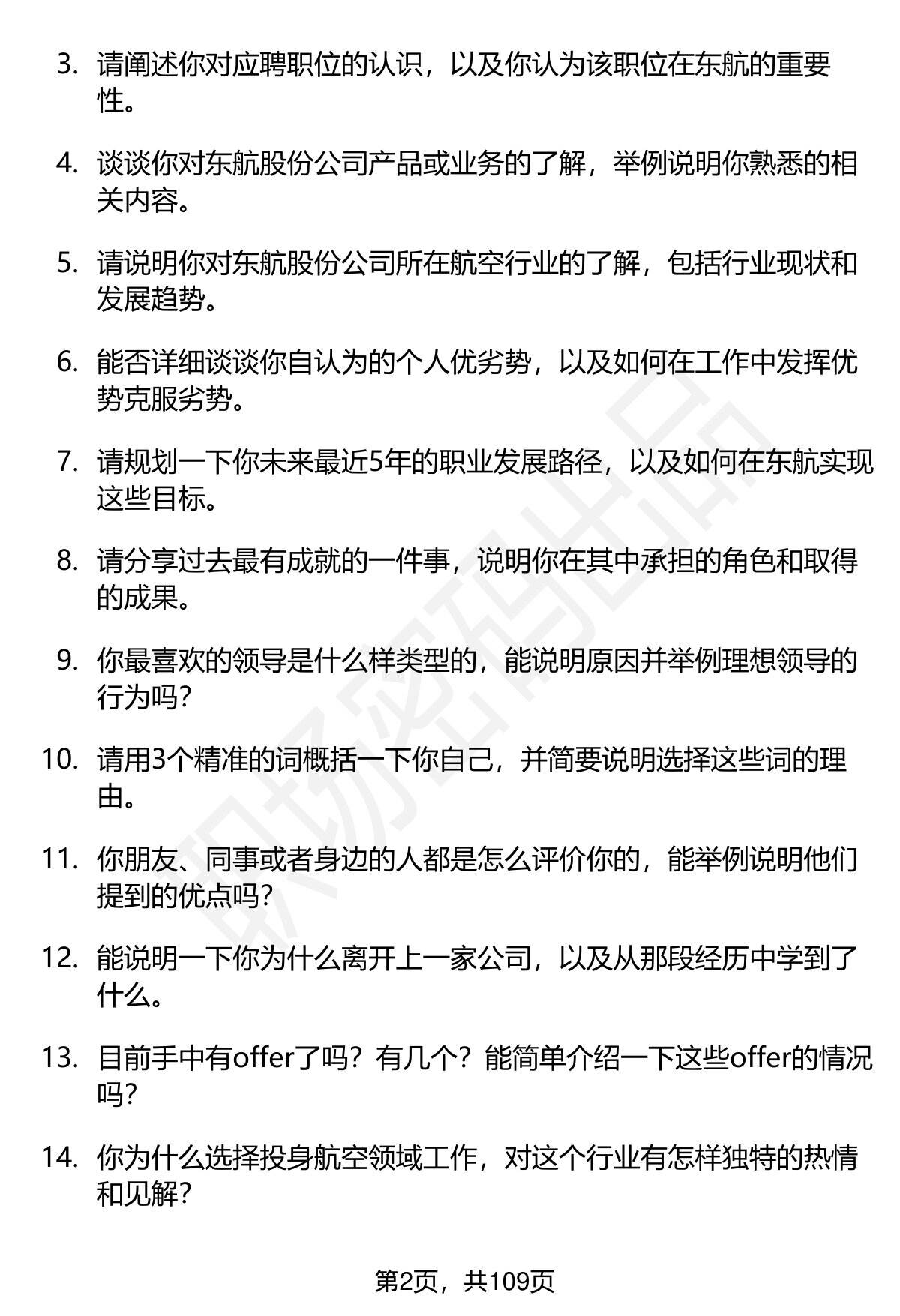 3. 请阐述你对应聘职位的认识，以及你认为该职位在东航的重要性。

4. 谈谈你对东航股份公司产品或业务的了解，举例说明你熟悉的相关内容。

5. 请说明你对东航股份公司所在航空行业的了解，包括行业现状和发展趋势。

6. 能否详细谈谈你自认为的个人优劣势，以及如何在工作中发挥优势克服劣势。

7. 请规划一下你未来最近5年的职业发展路径，以及如何在东航实现这些目标。

8. 请分享过去最有成就的一件事，说明你在其中承担的角色和取得的成果。

9. 你最喜欢的领导是什么样类型的，能说明原因并举例理想领导的行为吗？

10. 请用3个精准的词概括一下你自己，并简要说明选择这些词的理由。

11. 你朋友、同事或者身边的人都是怎么评价你的，能举例说明他们提到的优点吗？

12. 能说明一下你为什么离开上一家公司，以及从那段经历中学到了什么。

13. 目前手中有offer了吗？有几个？能简单介绍一下这些offer的情况吗？

14. 你为什么选择投身航空领域工作，对这个行业有怎样独特的热情和见解？

职场密码出品

第2页，共109页